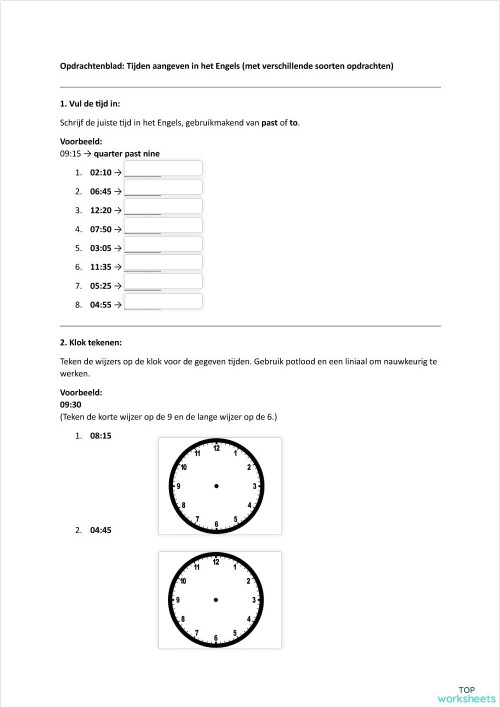 Opdrachtenblad: Tijden aangeven in het Engels (met verschillende soorten opdrachten)

1. Vul de tijd in:

Schrijf de juiste tijd in het Engels, gebruikmakend van past of to.

Voorbeeld:
09:15 → quarter past nine

1. 02:10 → ________
2. 06:45 → ________
3. 12:20 → ________
4. 07:50 → ________
5. 03:05 → ________
6. 11:35 → ________
7. 05:25 → ________
8. 04:55 → ________

2. Klok tekenen:

Teken de wijzers op de klok voor de gegeven tijden. Gebruik potlood en een liniaal om nauwkeurig te werken.

Voorbeeld:
09:30
(Teken de korte wijzer op de 9 en de lange wijzer op de 6.)

1. 08:15

12 1 2 3 4 5 6 7 8 9 10 11

2. 04:45

12 1 2 3 4 5 6 7 8 9 10 11

TOP worksheets